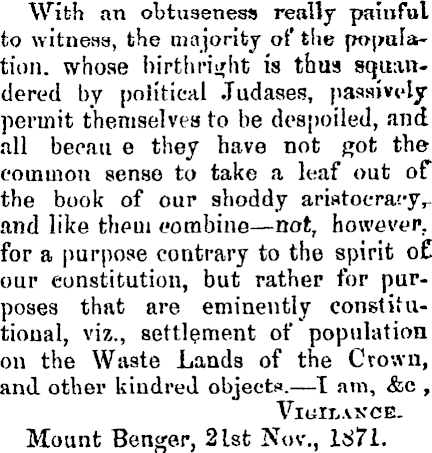 With an obtuseness really painful to witness, the majority of the population. whose birthright is thus squandered by political Judases, passively permit themselves to be despoiled, and all becau e they have not got the common sense to take a leaf out of the book of our shoddy aristocracy, and like them combine—not, however, for a purpose contrary to the spirit of our constitution, but rather for purposes that are eminently constitutional, viz., settlement of population on the Waste Lands of the Crown, and other kindred objects.—I am, &c ,

VIGILANCE.

Mount Benger, 21st Nov., 1871.